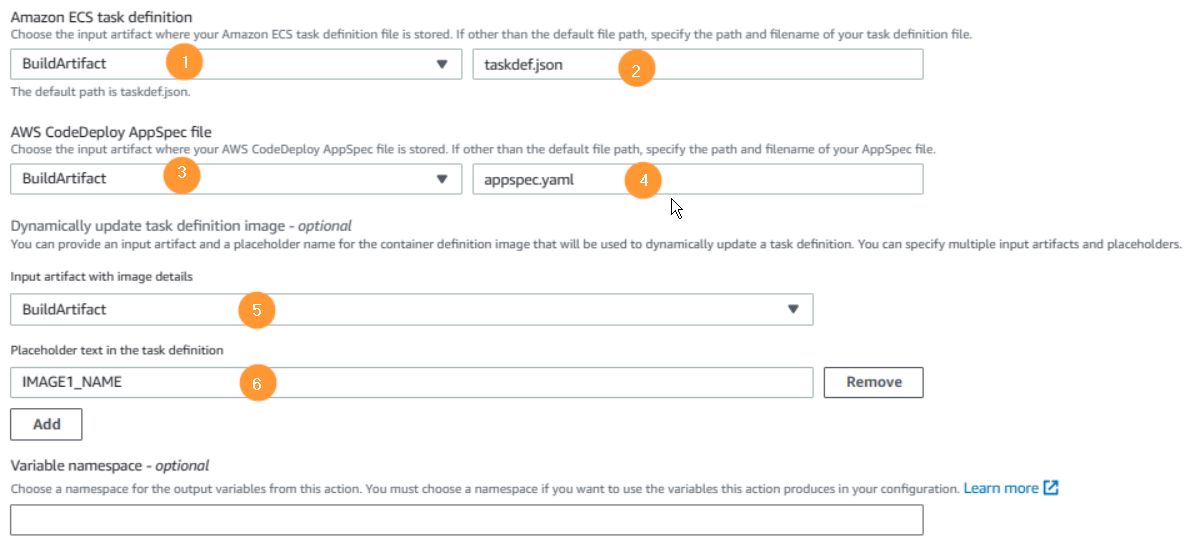 Amazon ECS task definition
Choose the input artifact where your Amazon ECS task definition file is stored. If other than the default file path, specify the path and filename of your task definition file.

BuildArtifact 1
taskdef.json 2

The default path is taskdef.json.

AWS CodeDeploy AppSpec file
Choose the input artifact where your AWS CodeDeploy AppSpec file is stored. If other than the default file path, specify the path and filename of your AppSpec file.

BuildArtifact 3
appspec.yaml 4

Dynamically update task definition image - optional
You can provide an input artifact and a placeholder name for the container definition image that will be used to dynamically update a task definition. You can specify multiple input artifacts and placeholders.

Input artifact with image details
BuildArtifact 5

Placeholder text in the task definition
IMAGE1_NAME 6
Remove

Add

Variable namespace - optional
Choose a namespace for the output variables from this action. You must choose a namespace if you want to use the variables this action produces in your configuration. Learn more